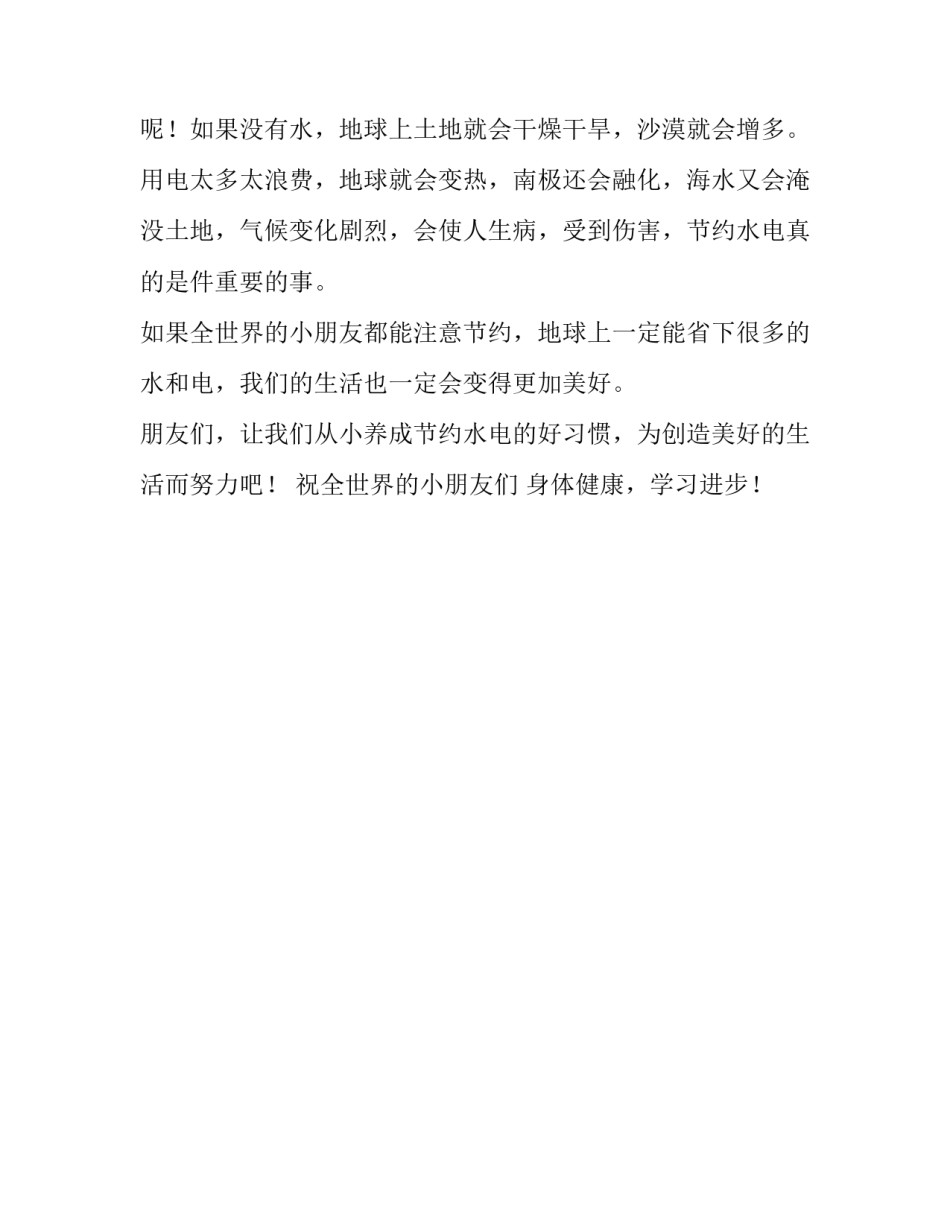 呢！如果没有水，地球上土地就会干燥干旱，沙漠就会增多。用电太多太浪费，地球就会变热，南极还会融化，海水又会淹没土地，气候变化剧烈，会使人生病，受到伤害，节约水电真的是件重要的事。

如果全世界的小朋友都能注意节约，地球上一定能省下很多的水和电，我们的生活也一定会变得更加美好。

朋友们，让我们从小养成节约水电的好习惯，为创造美好的生活而努力吧！ 祝全世界的小朋友们 身体健康，学习进步！